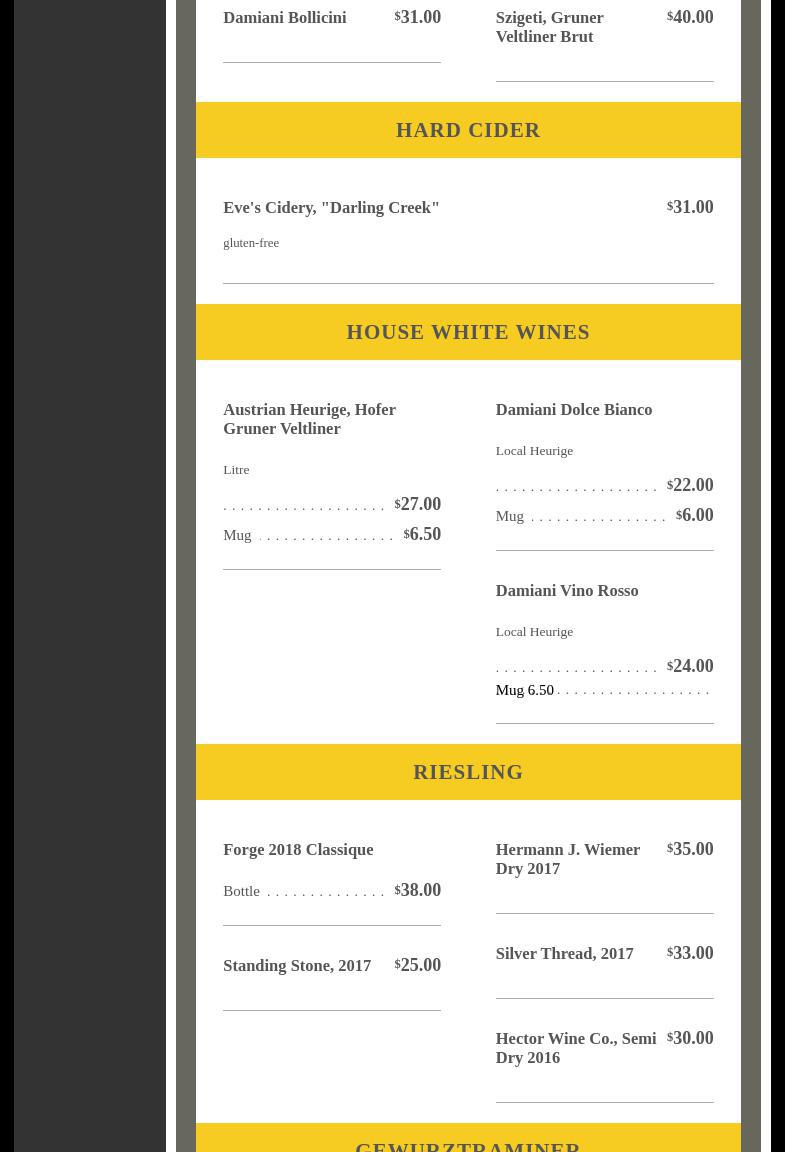 Damiani Bollicini $31.00

Szigeti, Gruner Veltliner Brut $40.00

HARD CIDER

Eve's Cidery, "Darling Creek" $31.00

gluten-free

HOUSE WHITE WINES

Austrian Heurige, Hofer Gruner Veltliner

Litre

$27.00

Mug $6.50

Damiani Dolce Bianco

Local Heurige

$22.00

Mug $6.00

Damiani Vino Rosso

Local Heurige

$24.00

Mug 6.50

RIESLING

Forge 2018 Classique

Bottle $38.00

Standing Stone, 2017 $25.00

Hermann J. Wiemer Dry 2017 $35.00

Silver Thread, 2017 $33.00

Hector Wine Co., Semi Dry 2016 $30.00

GEWURZTRAMINER